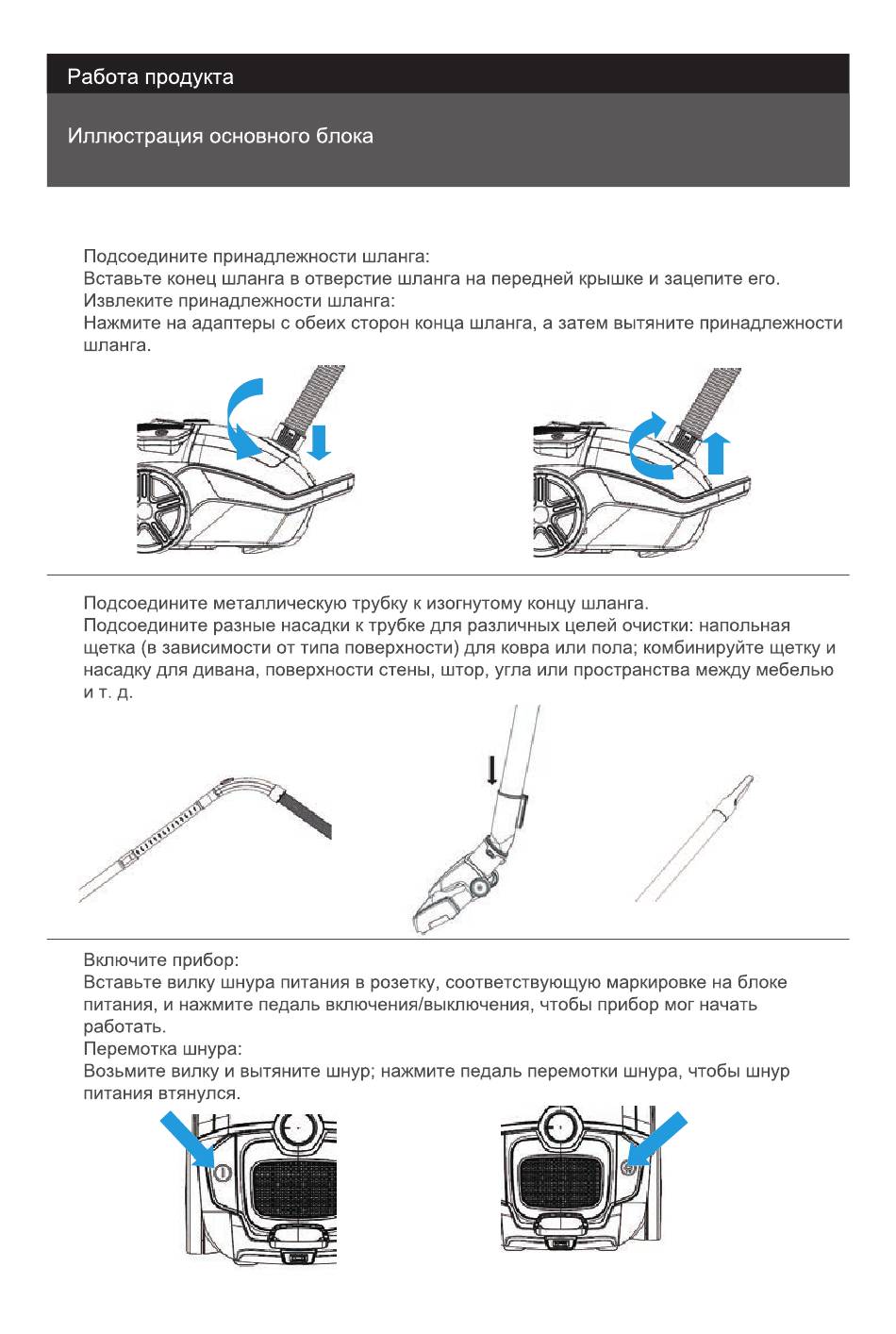 Работа продукта

Иллюстрация основного блока

Подсоедините принадлежности шланга:
Вставьте конец шланга в отверстие шланга на передней крышке и зацепите его.
Извлеките принадлежности шланга:
Нажмите на адаптеры с обеих сторон конца шланга, а затем вытяните принадлежности шланга.

Подсоедините металлическую трубку к изогнутому концу шланга.
Подсоедините разные насадки к трубке для различных целей очистки: напольная щетка (в зависимости от типа поверхности) для ковра или пола; комбинируйте щетку и насадку для дивана, поверхности стены, штор, угла или пространства между мебелью и т. д.

Включите прибор:
Вставьте вилку шнура питания в розетку, соответствующую маркировке на блоке питания, и нажмите педаль включения/выключения, чтобы прибор мог начать работать.
Перемотка шнура:
Возьмите вилку и вытяните шнур; нажмите педаль перемотки шнура, чтобы шнур питания втянулся.